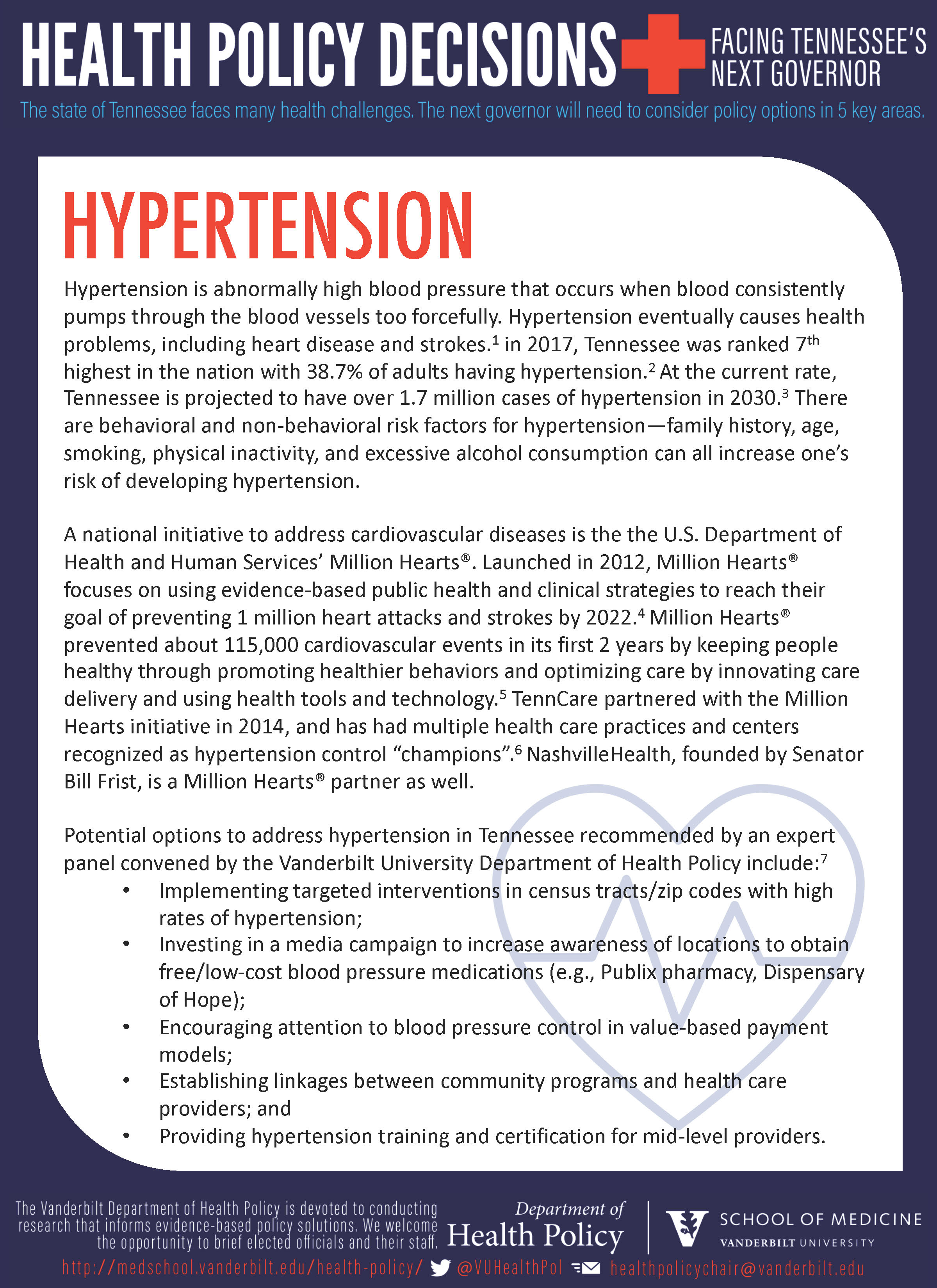 HEALTH POLICY DECISIONS FACING TENNESSEE'S NEXT GOVERNOR

The state of Tennessee faces many health challenges. The next governor will need to consider policy options in 5 key areas.

HYPERTENSION

Hypertension is abnormally high blood pressure that occurs when blood consistently pumps through the blood vessels too forcefully. Hypertension eventually causes health problems, including heart disease and strokes.$^1$ in 2017, Tennessee was ranked 7$^{th}$ highest in the nation with 38.7% of adults having hypertension.$^2$ At the current rate, Tennessee is projected to have over 1.7 million cases of hypertension in 2030.$^3$ There are behavioral and non-behavioral risk factors for hypertension—family history, age, smoking, physical inactivity, and excessive alcohol consumption can all increase one's risk of developing hypertension.

A national initiative to address cardiovascular diseases is the the U.S. Department of Health and Human Services' Million Hearts®. Launched in 2012, Million Hearts® focuses on using evidence-based public health and clinical strategies to reach their goal of preventing 1 million heart attacks and strokes by 2022.$^4$ Million Hearts® prevented about 115,000 cardiovascular events in its first 2 years by keeping people healthy through promoting healthier behaviors and optimizing care by innovating care delivery and using health tools and technology.$^5$ TennCare partnered with the Million Hearts initiative in 2014, and has had multiple health care practices and centers recognized as hypertension control "champions".$^6$ NashvilleHealth, founded by Senator Bill Frist, is a Million Hearts® partner as well.

Potential options to address hypertension in Tennessee recommended by an expert panel convened by the Vanderbilt University Department of Health Policy include:$^7$
• Implementing targeted interventions in census tracts/zip codes with high rates of hypertension;
• Investing in a media campaign to increase awareness of locations to obtain free/low-cost blood pressure medications (e.g., Publix pharmacy, Dispensary of Hope);
• Encouraging attention to blood pressure control in value-based payment models;
• Establishing linkages between community programs and health care providers; and
• Providing hypertension training and certification for mid-level providers.

The Vanderbilt Department of Health Policy is devoted to conducting research that informs evidence-based policy solutions. We welcome the opportunity to brief elected officials and their staff.

Department of Health Policy

SCHOOL OF MEDICINE VANDERBILT UNIVERSITY

http://medschool.vanderbilt.edu/health-policy/ @VUHealthPol healthpolicychair@vanderbilt.edu